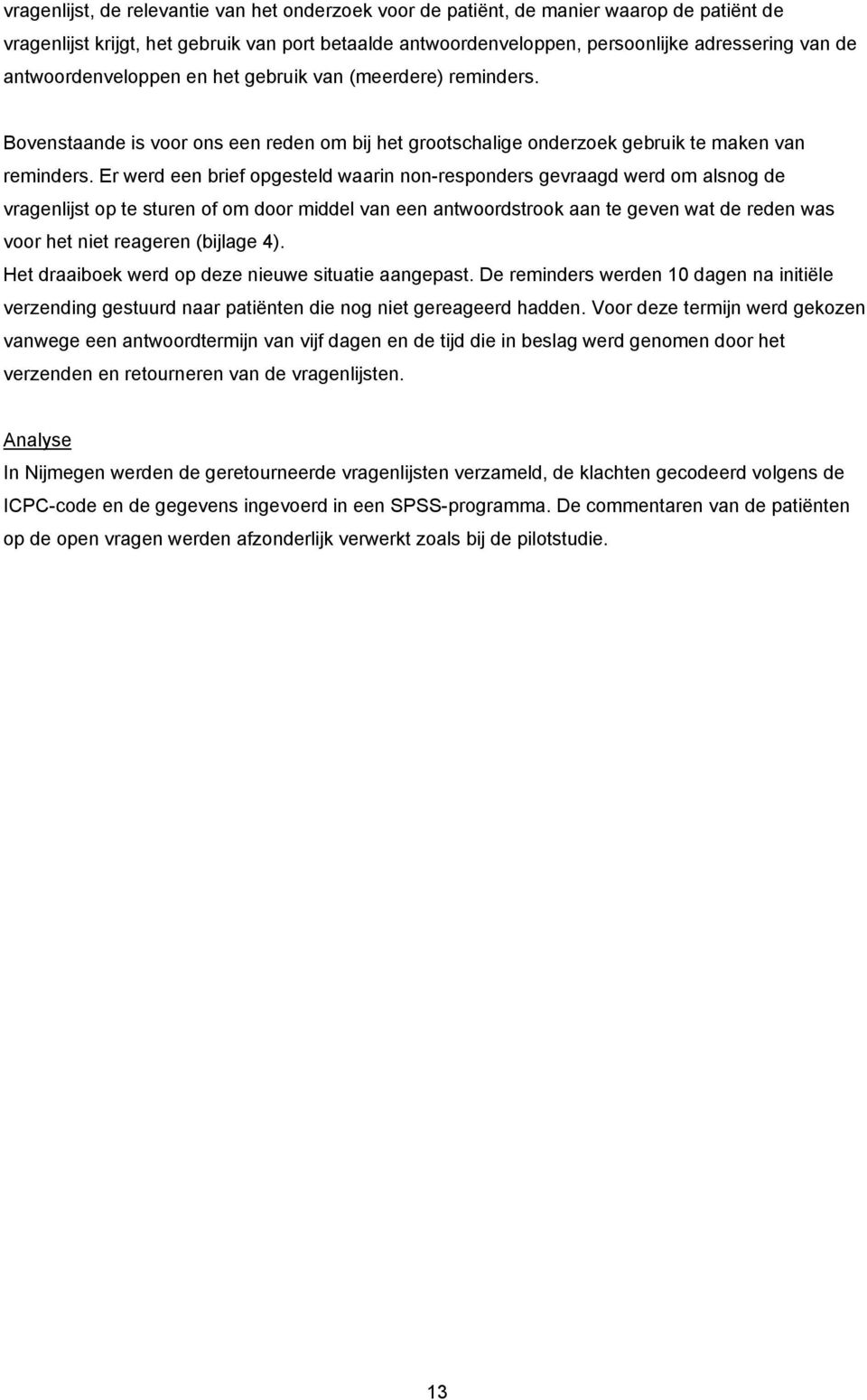 vragenlijst, de relevantie van het onderzoek voor de patiënt, de manier waarop de patiënt de vragenlijst krijgt, het gebruik van port betaalde antwoordenveloppen, persoonlijke adressering van de antwoordenveloppen en het gebruik van (meerdere) reminders.

Bovenstaande is voor ons een reden om bij het grootschalige onderzoek gebruik te maken van reminders. Er werd een brief opgesteld waarin non-responders gevraagd werd om alsnog de vragenlijst op te sturen of om door middel van een antwoordstrook aan te geven wat de reden was voor het niet reageren (bijlage 4).
Het draaiboek werd op deze nieuwe situatie aangepast. De reminders werden 10 dagen na initiële verzending gestuurd naar patiënten die nog niet gereageerd hadden. Voor deze termijn werd gekozen vanwege een antwoordtermijn van vijf dagen en de tijd die in beslag werd genomen door het verzenden en retourneren van de vragenlijsten.

Analyse
In Nijmegen werden de geretourneerde vragenlijsten verzameld, de klachten gecodeerd volgens de ICPC-code en de gegevens ingevoerd in een SPSS-programma. De commentaren van de patiënten op de open vragen werden afzonderlijk verwerkt zoals bij de pilotstudie.

13